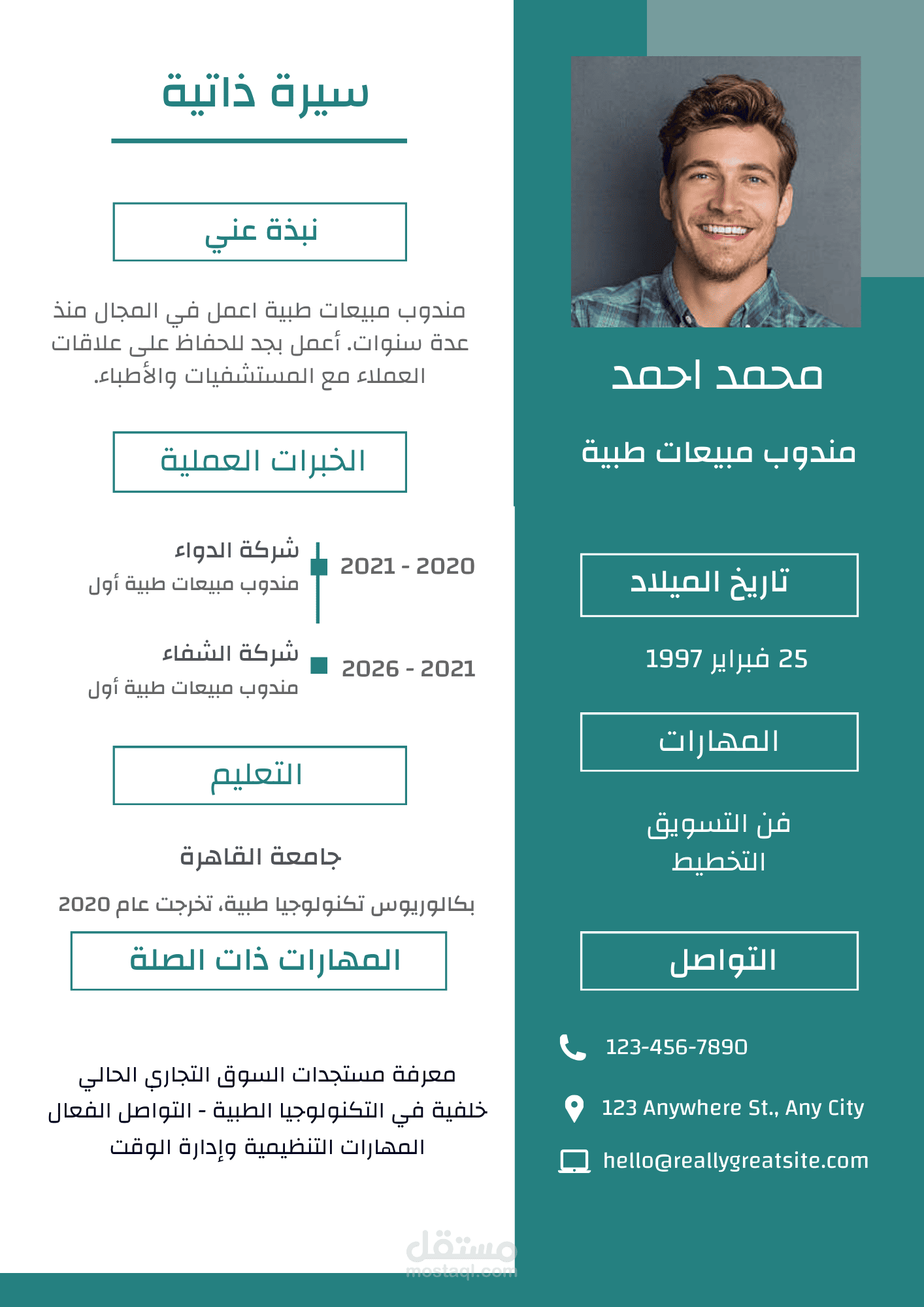 محمد احمد

مندوب مبيعات طبية

تاريخ الميلاد

25 فبراير 1997

المهارات

فن التسويق
التخطيط

التواصل

123-456-7890

123 Anywhere St., Any City

hello@reallygreatsite.com

سيرة ذاتية

نبذة عني

مندوب مبيعات طبية اعمل في المجال منذ عدة سنوات. أعمل بجد للحفاظ على علاقات العملاء مع المستشفيات والأطباء.

الخبرات العملية

2020 - 2021
شركة الدواء
مندوب مبيعات طبية أول

2021 - 2026
شركة الشفاء
مندوب مبيعات طبية أول

التعليم

جامعة القاهرة

بكالوريوس تكنولوجيا طبية، تخرجت عام 2020

المهارات ذات الصلة

معرفة مستجدات السوق التجاري الحالي
خلفية في التكنولوجيا الطبية - التواصل الفعال
المهارات التنظيمية وإدارة الوقت

مستقل
mostaql.com